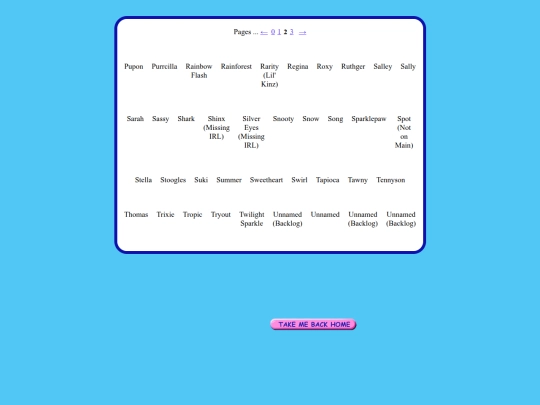 Pages ... ← 0 1 2 3 →

Pupon Purrcilla Rainbow Flash Rainforest Rarity (Lil' Kinz) Regina Roxy Ruthger Salley Sally

Sarah Sassy Shark Shinx (Missing IRL) Silver Eyes (Missing IRL) Snooty Snow Song Sparklepaw Spot (Not on Main)

Stella Stoogles Suki Summer Sweetheart Swirl Tapioca Tawny Tennyson

Thomas Trixie Tropic Tryout Twilight Sparkle Unnamed (Backlog) Unnamed Unnamed (Backlog) Unnamed (Backlog)

TAKE ME BACK HOME